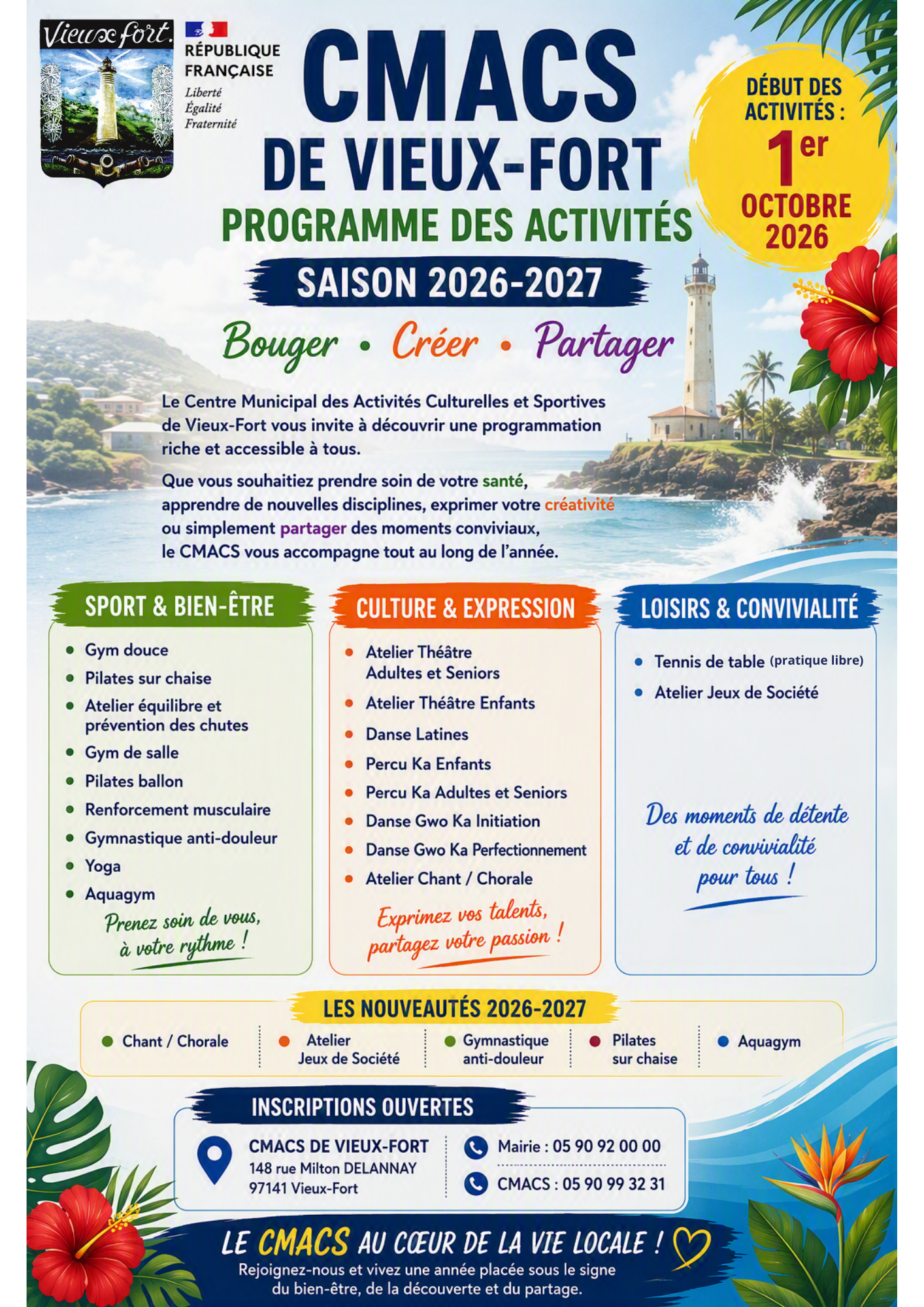 Vieux fort.

RÉPUBLIQUE FRANÇAISE
Liberté
Égalité
Fraternité

CMACS
DE VIEUX-FORT
PROGRAMME DES ACTIVITÉS

DÉBUT DES ACTIVITÉS :
1er
OCTOBRE
2026

SAISON 2026-2027

Bouger • Créer • Partager

Le Centre Municipal des Activités Culturelles et Sportives de Vieux-Fort vous invite à découvrir une programmation riche et accessible à tous.

Que vous souhaitiez prendre soin de votre santé, apprendre de nouvelles disciplines, exprimer votre créativité ou simplement partager des moments conviviaux, le CMACS vous accompagne tout au long de l'année.

SPORT & BIEN-ÊTRE
• Gym douce
• Pilates sur chaise
• Atelier équilibre et prévention des chutes
• Gym de salle
• Pilates ballon
• Renforcement musculaire
• Gymnastique anti-douleur
• Yoga
• Aquagym
Prenez soin de vous, à votre rythme !

CULTURE & EXPRESSION
• Atelier Théâtre Adultes et Seniors
• Atelier Théâtre Enfants
• Danse Latines
• Percu Ka Enfants
• Percu Ka Adultes et Seniors
• Danse Gwo Ka Initiation
• Danse Gwo Ka Perfectionnement
• Atelier Chant / Chorale
Exprimez vos talents, partagez votre passion !

LOISIRS & CONVIVIALITÉ
• Tennis de table (pratique libre)
• Atelier Jeux de Société
Des moments de détente et de convivialité pour tous !

LES NOUVEAUTÉS 2026-2027
• Chant / Chorale
• Atelier Jeux de Société
• Gymnastique anti-douleur
• Pilates sur chaise
• Aquagym

INSCRIPTIONS OUVERTES
CMACS DE VIEUX-FORT
148 rue Milton DELANNAY
97141 Vieux-Fort
Mairie : 05 90 92 00 00
CMACS : 05 90 99 32 31

LE CMACS AU CŒUR DE LA VIE LOCALE !
Rejoignez-nous et vivez une année placée sous le signe du bien-être, de la découverte et du partage.